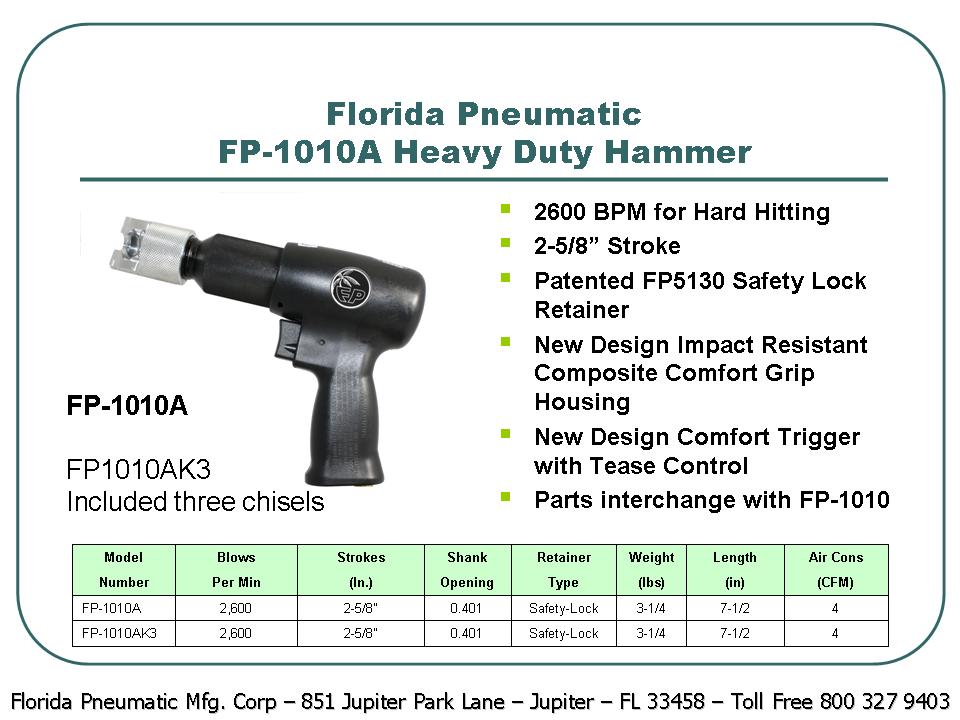 Florida Pneumatic
FP-1010A Heavy Duty Hammer

FP-1010A

FP1010AK3
Included three chisels

• 2600 BPM for Hard Hitting
• 2-5/8" Stroke
• Patented FP5130 Safety Lock Retainer
• New Design Impact Resistant Composite Comfort Grip Housing
• New Design Comfort Trigger with Tease Control
• Parts interchange with FP-1010

| Model Number | Blows Per Min | Strokes (In.) | Shank Opening | Retainer Type | Weight (lbs) | Length (in) | Air Cons (CFM) |
|---|---|---|---|---|---|---|---|
| FP-1010A | 2,600 | 2-5/8" | 0.401 | Safety-Lock | 3-1/4 | 7-1/2 | 4 |
| FP-1010AK3 | 2,600 | 2-5/8" | 0.401 | Safety-Lock | 3-1/4 | 7-1/2 | 4 |

Florida Pneumatic Mfg. Corp – 851 Jupiter Park Lane – Jupiter – FL 33458 – Toll Free 800 327 9403